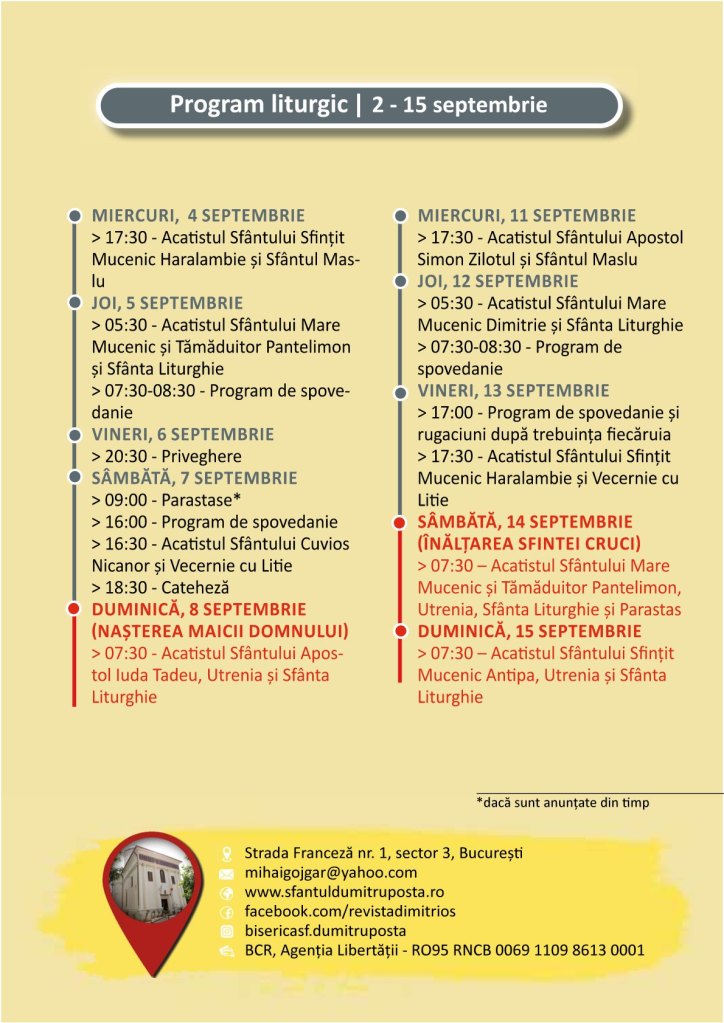 Program liturgic | 2 - 15 septembrie

MIERCURI, 4 SEPTEMBRIE
> 17:30 - Acatistul Sfântului Sfințit Mucenic Haralambie și Sfântul Maslu
JOI, 5 SEPTEMBRIE
> 05:30 - Acatistul Sfântului Mare Mucenic și Tămăduitor Pantelimon și Sfânta Liturghie
> 07:30-08:30 - Program de spovedanie
VINERI, 6 SEPTEMBRIE
> 20:30 - Priveghere
SÂMBĂTĂ, 7 SEPTEMBRIE
> 09:00 - Parastase*
> 16:00 - Program de spovedanie
> 16:30 - Acatistul Sfântului Cuvios Nicanor și Vecernie cu Litie
> 18:30 - Cateheză
DUMINICĂ, 8 SEPTEMBRIE
(NAȘTEREA MAICII DOMNULUI)
> 07:30 - Acatistul Sfântului Apostol Iuda Tadeu, Utrenia și Sfânta Liturghie

MIERCURI, 11 SEPTEMBRIE
> 17:30 - Acatistul Sfântului Apostol Simon Zilotul și Sfântul Maslu
JOI, 12 SEPTEMBRIE
> 05:30 - Acatistul Sfântului Mare Mucenic Dimitrie și Sfânta Liturghie
> 07:30-08:30 - Program de spovedanie
VINERI, 13 SEPTEMBRIE
> 17:00 - Program de spovedanie și rugaciuni după trebuința fiecăruia
> 17:30 - Acatistul Sfântului Sfințit Mucenic Haralambie și Vecernie cu Litie
SÂMBĂTĂ, 14 SEPTEMBRIE
(ÎNĂLȚAREA SFINTEI CRUCI)
> 07:30 – Acatistul Sfântului Mare Mucenic și Tămăduitor Pantelimon, Utrenia, Sfânta Liturghie și Parastas
DUMINICĂ, 15 SEPTEMBRIE
> 07:30 – Acatistul Sfântului Sfințit Mucenic Antipa, Utrenia și Sfânta Liturghie

*dacă sunt anunțate din timp

Strada Franceză nr. 1, sector 3, București
mihaigojgar@yahoo.com
www.sfantuldumitruposta.ro
facebook.com/revistadimitrios
bisericasf.dumitruposta
BCR, Agenția Libertății - RO95 RNCB 0069 1109 8613 0001